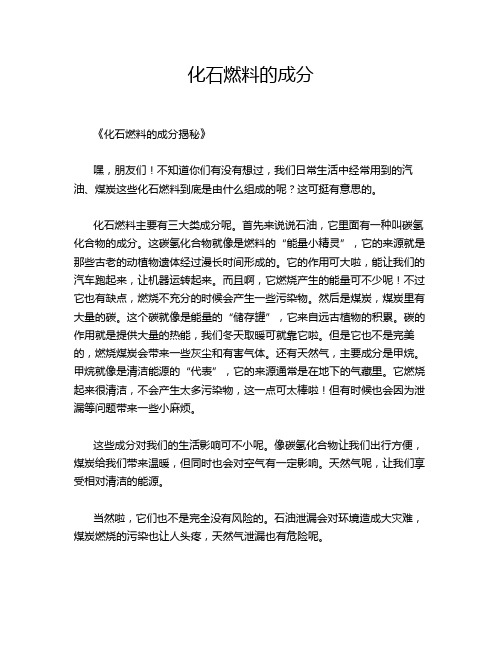 化石燃料的成分

《化石燃料的成分揭秘》

嘿，朋友们！不知道你们有没有想过，我们日常生活中经常用到的汽油、煤炭这些化石燃料到底是由什么组成的呢？这可挺有意思的。

化石燃料主要有三大类成分呢。首先来说说石油，它里面有一种叫碳氢化合物的成分。这碳氢化合物就像是燃料的“能量小精灵”，它的来源就是那些古老的动植物遗体经过漫长时间形成的。它的作用可大啦，能让我们的汽车跑起来，让机器运转起来。而且啊，它燃烧产生的能量可不少呢！不过它也有缺点，燃烧不充分的时候会产生一些污染物。然后是煤炭，煤炭里有大量的碳。这个碳就像是能量的“储存罐”，它来自远古植物的积累。碳的作用就是提供大量的热能，我们冬天取暖可就靠它啦。但是它也不是完美的，燃烧煤炭会带来一些灰尘和有害气体。还有天然气，主要成分是甲烷。甲烷就像是清洁能源的“代表”，它的来源通常是在地下的气藏里。它燃烧起来很清洁，不会产生太多污染物，这一点可太棒啦！但有时候也会因为泄漏等问题带来一些小麻烦。

这些成分对我们的生活影响可不小呢。像碳氢化合物让我们出行方便，煤炭给我们带来温暖，但同时也会对空气有一定影响。天然气呢，让我们享受相对清洁的能源。

当然啦，它们也不是完全没有风险的。石油泄漏会对环境造成大灾难，煤炭燃烧的污染也让人头疼，天然气泄漏也有危险呢。